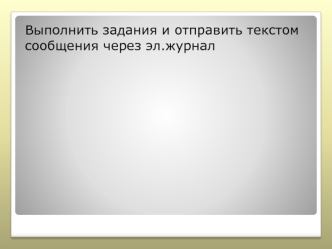 Выполнить задания и отправить текстом сообщения через эл.журнал